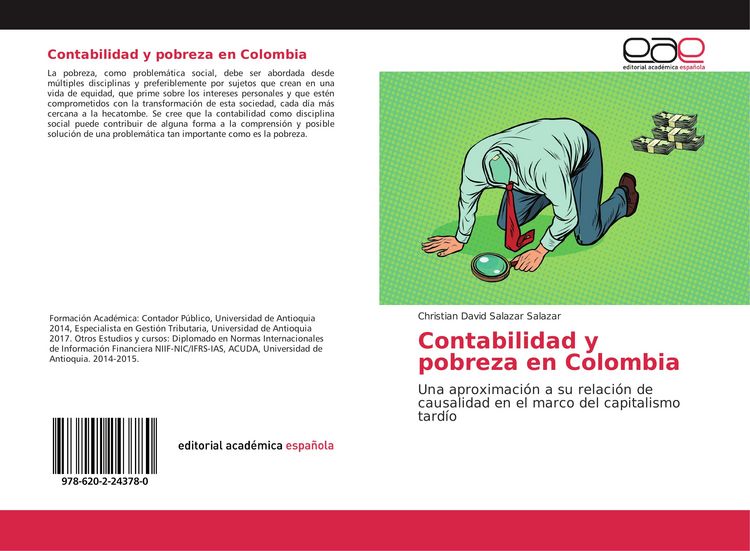 Contabilidad y pobreza en Colombia

La pobreza, como problemática social, debe ser abordada desde múltiples disciplinas y preferiblemente por sujetos que crean en una vida de equidad, que prime sobre los intereses personales y que estén comprometidos con la transformación de esta sociedad, cada día más cercana a la hecatombe. Se cree que la contabilidad como disciplina social puede contribuir de alguna forma a la comprensión y posible solución de una problemática tan importante como es la pobreza.

Formación Académica: Contador Público, Universidad de Antioquia 2014, Especialista en Gestión Tributaria, Universidad de Antioquia 2017. Otros Estudios y cursos: Diplomado en Normas Internacionales de Información Financiera NIIF-NIC/IFRS-IAS, ACUDA, Universidad de Antioquia. 2014-2015.

978-620-2-24378-0

editorial académica española

eae
editorial académica española

Christian David Salazar Salazar

Contabilidad y pobreza en Colombia

Una aproximación a su relación de causalidad en el marco del capitalismo tardío